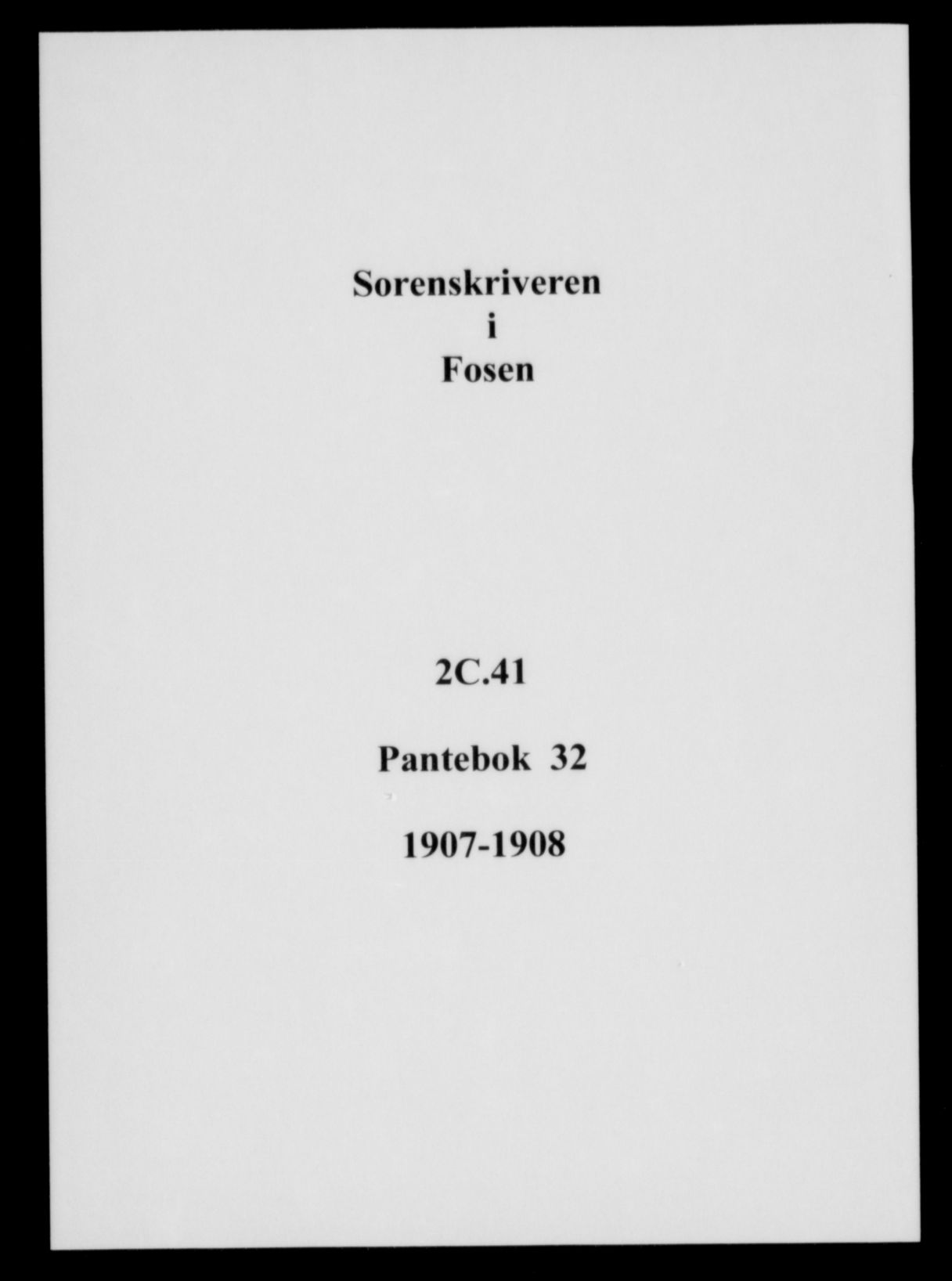 Sorenskriveren
i
Fosen

2C.41

Pantebok 32

1907-1908